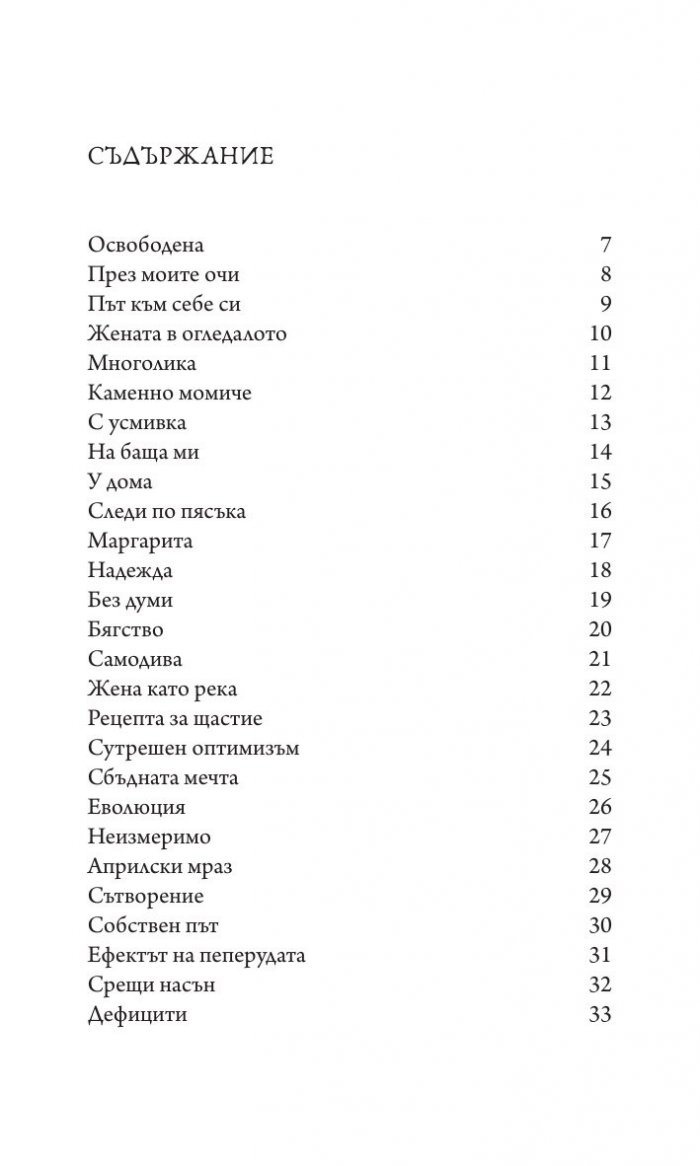 СЪДЪРЖАНИЕ

Освободена 7
През моите очи 8
Път към себе си 9
Жената в огледалото 10
Многолика 11
Каменно момиче 12
С усмивка 13
На баща ми 14
У дома 15
Следи по пясъка 16
Маргарита 17
Надежда 18
Без думи 19
Бягство 20
Самодива 21
Жена като река 22
Рецепта за щастие 23
Сутрешен оптимизъм 24
Сбъдната мечта 25
Еволюция 26
Неизмеримо 27
Априлски мраз 28
Сътворение 29
Собствен път 30
Ефектът на пеперудата 31
Срещи насън 32
Дефицити 33